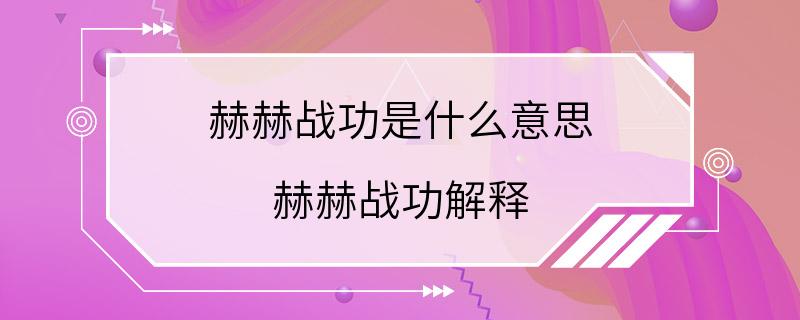 赫赫战功是什么意思

赫赫战功解释